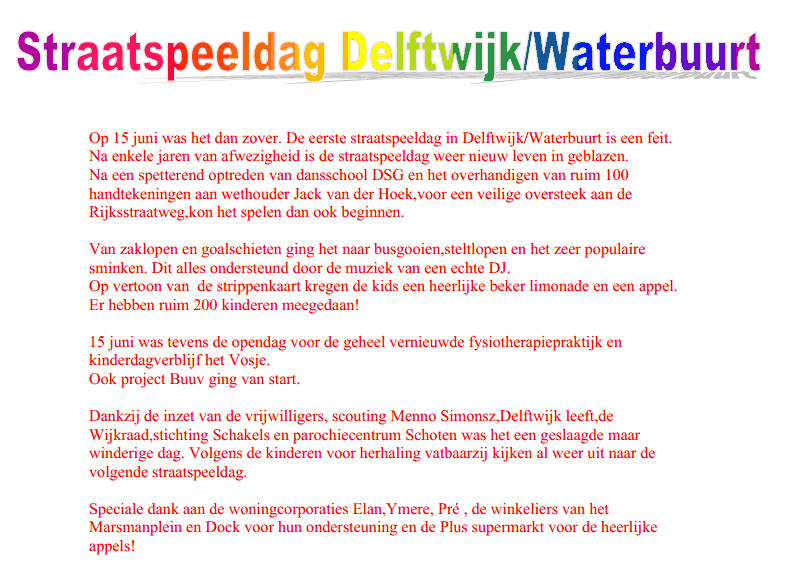 Straatspeeldag Delftwijk/Waterbuurt

Op 15 juni was het dan zover. De eerste straatspeeldag in Delftwijk/Waterbuurt is een feit. Na enkele jaren van afwezigheid is de straatspeeldag weer nieuw leven in geblazen.
Na een spetterend optreden van dansschool DSG en het overhandigen van ruim 100 handtekeningen aan wethouder Jack van der Hoek,voor een veilige oversteek aan de Rijksstraatweg,kon het spelen dan ook beginnen.

Van zaklopen en goalschieten ging het naar busgooien,steltlopen en het zeer populaire sminken. Dit alles ondersteund door de muziek van een echte DJ.
Op vertoon van de strippenkaart kregen de kids een heerlijke beker limonade en een appel.
Er hebben ruim 200 kinderen meegedaan!

15 juni was tevens de opendag voor de geheel vernieuwde fysiotherapiepraktijk en kinderdagverblijf het Vosje.
Ook project Buuv ging van start.

Dankzij de inzet van de vrijwilligers, scouting Menno Simonsz,Delftwijk leeft,de Wijkraad,stichting Schakels en parochiecentrum Schoten was het een geslaagde maar winderige dag. Volgens de kinderen voor herhaling vatbaarzij kijken al weer uit naar de volgende straatspeeldag.

Speciale dank aan de woningcorporaties Elan,Ymere, Pré , de winkeliers van het Marsmanplein en Dock voor hun ondersteuning en de Plus supermarkt voor de heerlijke appels!